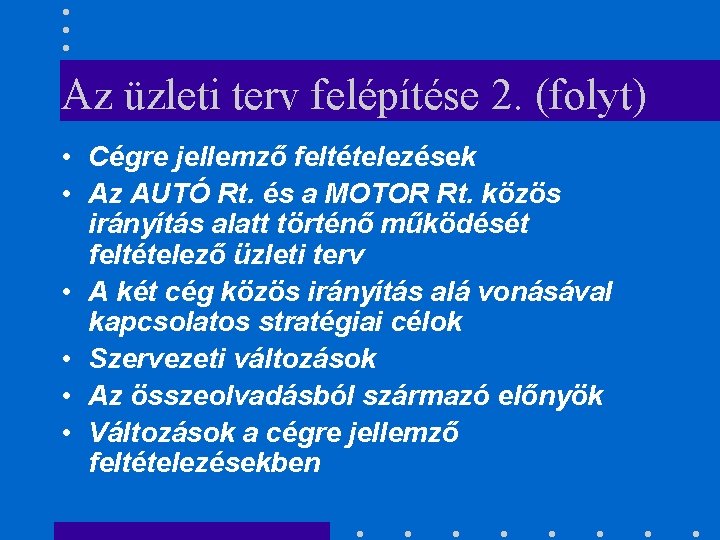 Az üzleti terv felépítése 2. (folyt)

• Cégre jellemző feltételezések
• Az AUTÓ Rt. és a MOTOR Rt. közös irányítás alatt történő működését feltételező üzleti terv
• A két cég közös irányítás alá vonásával kapcsolatos stratégiai célok
• Szervezeti változások
• Az összeolvadásból származó előnyök
• Változások a cégre jellemző feltételezésekben